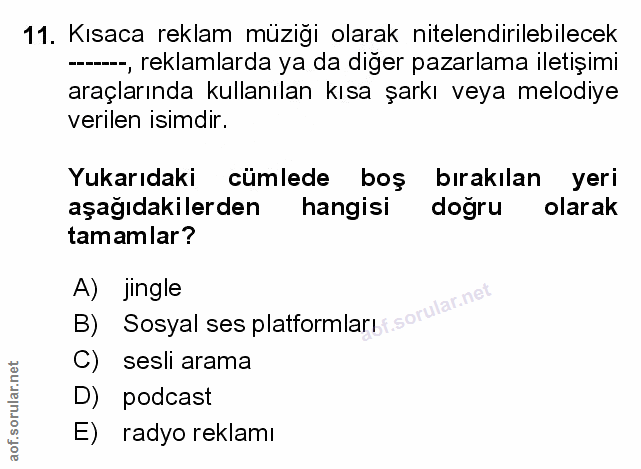 11. Kısaca reklam müziği olarak nitelendirilebilecek -------, reklamlarda ya da diğer pazarlama iletişimi araçlarında kullanılan kısa şarkı veya melodiye verilen isimdir.

Yukarıdaki cümlede boş bırakılan yeri aşağıdakilerden hangisi doğru olarak tamamlar?

A) jingle
B) Sosyal ses platformları
C) sesli arama
D) podcast
E) radyo reklamı

aof.sorular.net